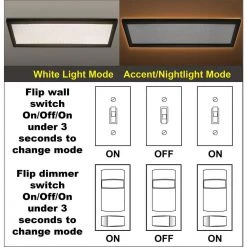 White Light Mode Accent/Nightlight Mode

Flip wall switch On/Off/On under 3 seconds to change mode

ON OFF ON

Flip dimmer switch On/Off/On under 3 seconds to change mode

ON OFF ON